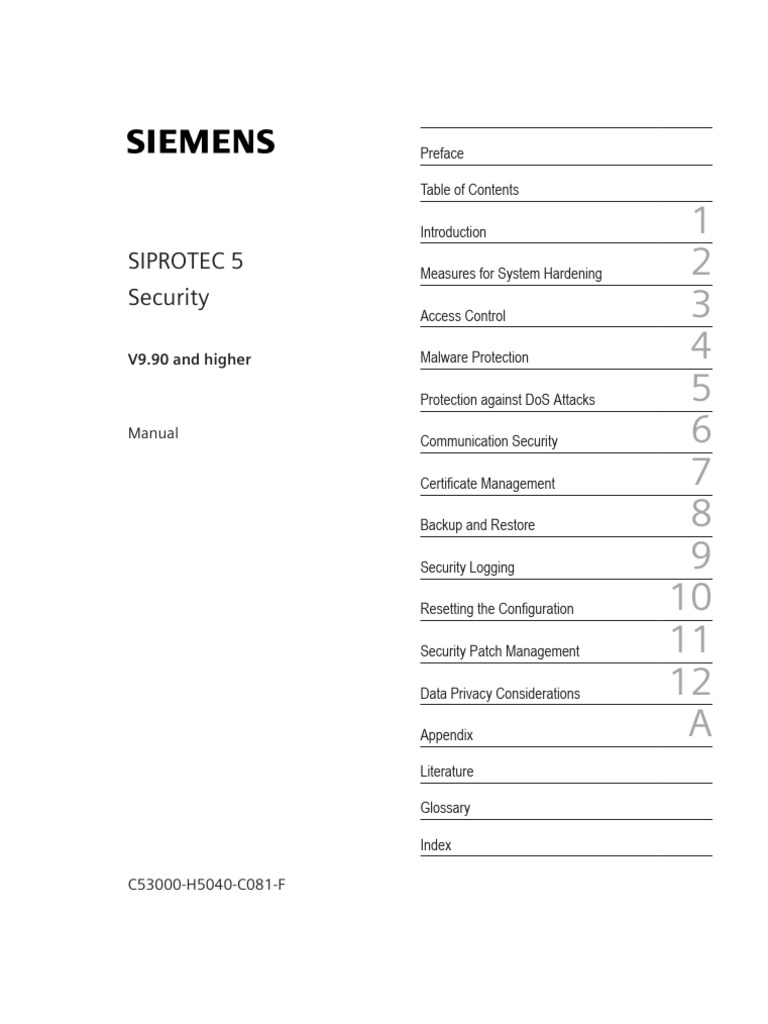 SIEMENS

SIPROTEC 5
Security

V9.90 and higher

Manual

C53000-H5040-C081-F

Preface

Table of Contents

Introduction 1

Measures for System Hardening 2

Access Control 3

Malware Protection 4

Protection against DoS Attacks 5

Communication Security 6

Certificate Management 7

Backup and Restore 8

Security Logging 9

Resetting the Configuration 10

Security Patch Management 11

Data Privacy Considerations 12

Appendix A

Literature

Glossary

Index